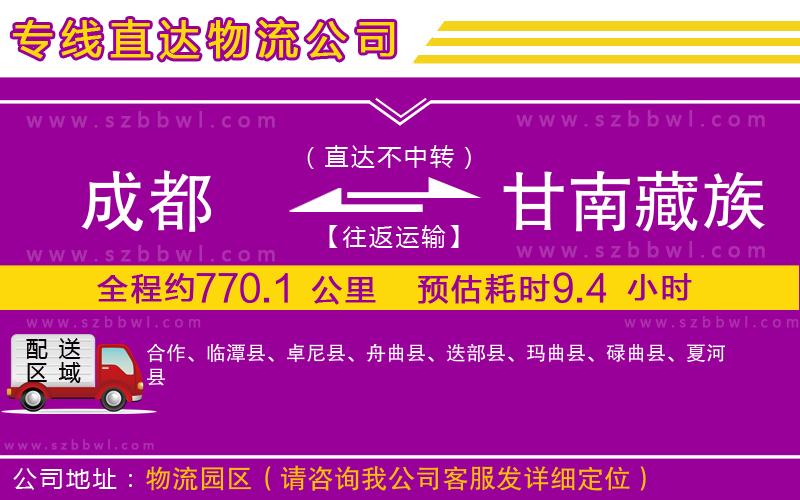 专线直达物流公司

www.szbbwl.com www.szbbwl.com

（直达不中转）

成都 甘南藏族

【往返运输】

www.szbbwl.com www.szbbwl.com

全程约770.1 公里 预估耗时9.4 小时

www.szbbwl.com www.szbbwl.com

配送区域

合作、临潭县、卓尼县、舟曲县、迭部县、玛曲县、碌曲县、夏河县

www.szbbwl.com

公司地址：物流园区（请咨询我公司客服发详细定位）